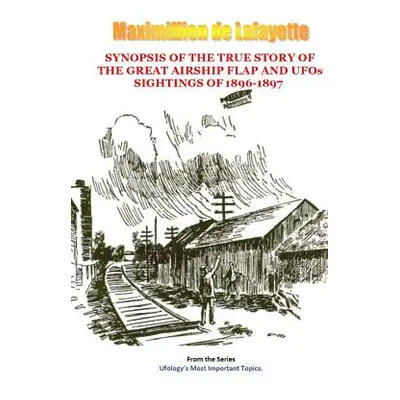 Maximillien de Lafayette

SYNOPSIS OF THE TRUE STORY OF THE GREAT AIRSHIP FLAP AND UFOs SIGHTINGS OF 1896-1897

From the Series
Ufology's Most Important Topics.